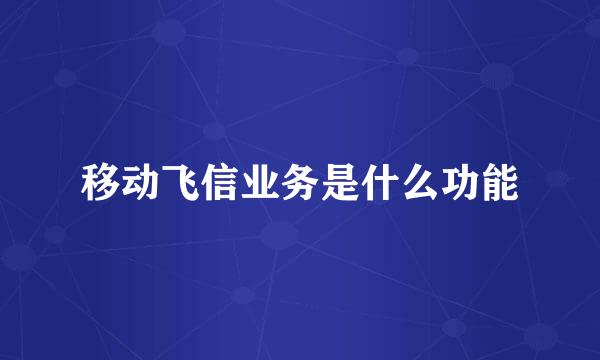 移动飞信业务是什么功能